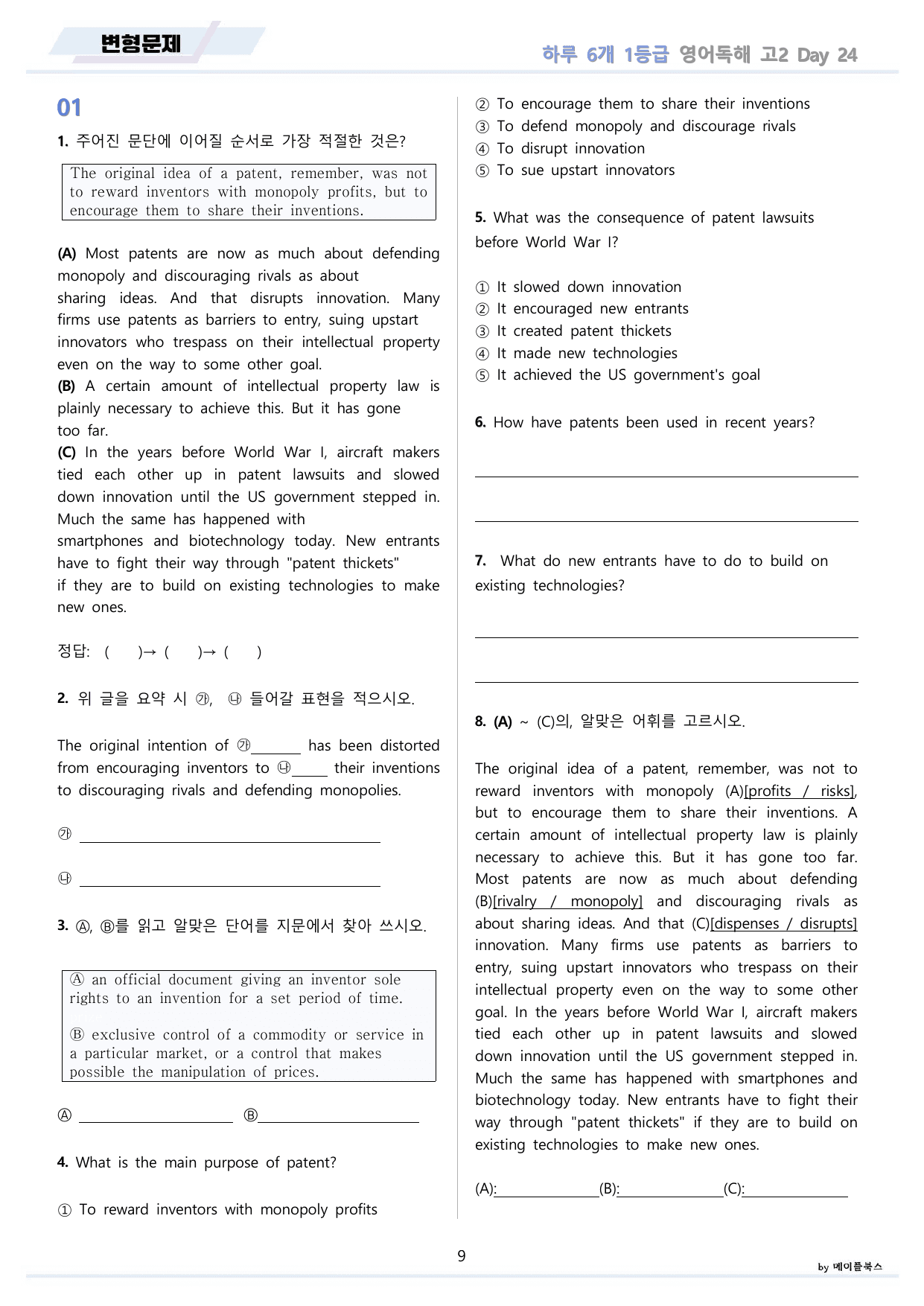 변형문제

하루 6개 1등급 영어독해 고2 Day 24

01

1. 주어진 문단에 이어질 순서로 가장 적절한 것은?

The original idea of a patent, remember, was not to reward inventors with monopoly profits, but to encourage them to share their inventions.

(A) Most patents are now as much about defending monopoly and discouraging rivals as about sharing ideas. And that disrupts innovation. Many firms use patents as barriers to entry, suing upstart innovators who trespass on their intellectual property even on the way to some other goal.
(B) A certain amount of intellectual property law is plainly necessary to achieve this. But it has gone too far.
(C) In the years before World War I, aircraft makers tied each other up in patent lawsuits and slowed down innovation until the US government stepped in. Much the same has happened with smartphones and biotechnology today. New entrants have to fight their way through "patent thickets" if they are to build on existing technologies to make new ones.

정답: ( )→ ( )→ ( )

2. 위 글을 요약 시 ㉮, ㉯ 들어갈 표현을 적으시오.

The original intention of ㉮____ has been distorted from encouraging inventors to ㉯____ their inventions to discouraging rivals and defending monopolies.

㉮ ____

㉯ ____

3. Ⓐ, Ⓑ를 읽고 알맞은 단어를 지문에서 찾아 쓰시오.

Ⓐ an official document giving an inventor sole rights to an invention for a set period of time.

Ⓑ exclusive control of a commodity or service in a particular market, or a control that makes possible the manipulation of prices.

Ⓐ ____ Ⓑ____

4. What is the main purpose of patent?

① To reward inventors with monopoly profits
② To encourage them to share their inventions
③ To defend monopoly and discourage rivals
④ To disrupt innovation
⑤ To sue upstart innovators

5. What was the consequence of patent lawsuits before World War I?

① It slowed down innovation
② It encouraged new entrants
③ It created patent thickets
④ It made new technologies
⑤ It achieved the US government's goal

6. How have patents been used in recent years?

____

____

7. What do new entrants have to do to build on existing technologies?

____

____

8. (A) ~ (C)의, 알맞은 어휘를 고르시오.

The original idea of a patent, remember, was not to reward inventors with monopoly (A)[profits / risks], but to encourage them to share their inventions. A certain amount of intellectual property law is plainly necessary to achieve this. But it has gone too far. Most patents are now as much about defending (B)[rivalry / monopoly] and discouraging rivals as about sharing ideas. And that (C)[dispenses / disrupts] innovation. Many firms use patents as barriers to entry, suing upstart innovators who trespass on their intellectual property even on the way to some other goal. In the years before World War I, aircraft makers tied each other up in patent lawsuits and slowed down innovation until the US government stepped in. Much the same has happened with smartphones and biotechnology today. New entrants have to fight their way through "patent thickets" if they are to build on existing technologies to make new ones.

(A):____(B):____(C):____

9

by 메이플북스